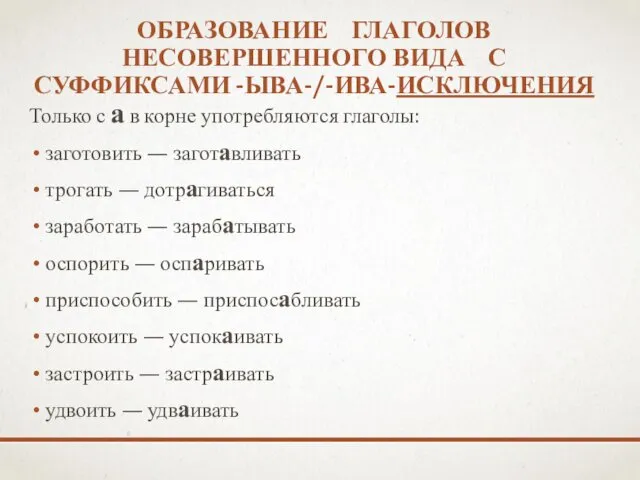 ОБРАЗОВАНИЕ ГЛАГОЛОВ НЕСОВЕРШЕННОГО ВИДА С СУФФИКСАМИ -ЫВА-/-ИВА-ИСКЛЮЧЕНИЯ

Только с а в корне употребляются глаголы:

• заготовить — заготавливать

• трогать — дотрагиваться

• заработать — зарабатывать

• оспорить — оспаривать

• приспособить — приспосабливать

• успокоить — успокаивать

• застроить — застраивать

• удвоить — удваивать